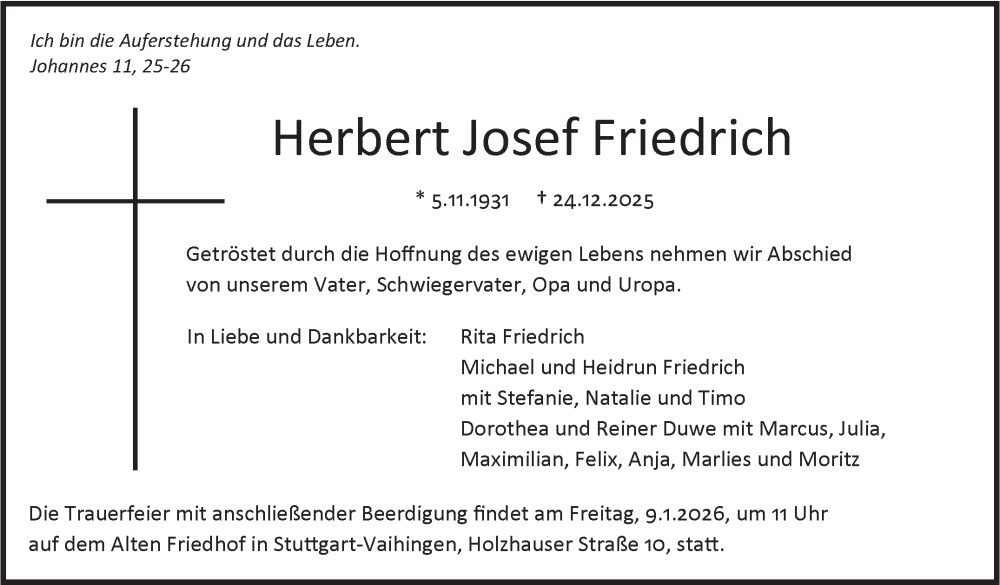 Ich bin die Auferstehung und das Leben.
Johannes 11, 25-26

Herbert Josef Friedrich

* 5.11.1931 † 24.12.2025

Getröstet durch die Hoffnung des ewigen Lebens nehmen wir Abschied von unserem Vater, Schwiegervater, Opa und Uropa.

In Liebe und Dankbarkeit: Rita Friedrich
Michael und Heidrun Friedrich
mit Stefanie, Natalie und Timo
Dorothea und Reiner Duwe mit Marcus, Julia,
Maximilian, Felix, Anja, Marlies und Moritz

Die Trauerfeier mit anschließender Beerdigung findet am Freitag, 9.1.2026, um 11 Uhr auf dem Alten Friedhof in Stuttgart-Vaihingen, Holzhauser Straße 10, statt.